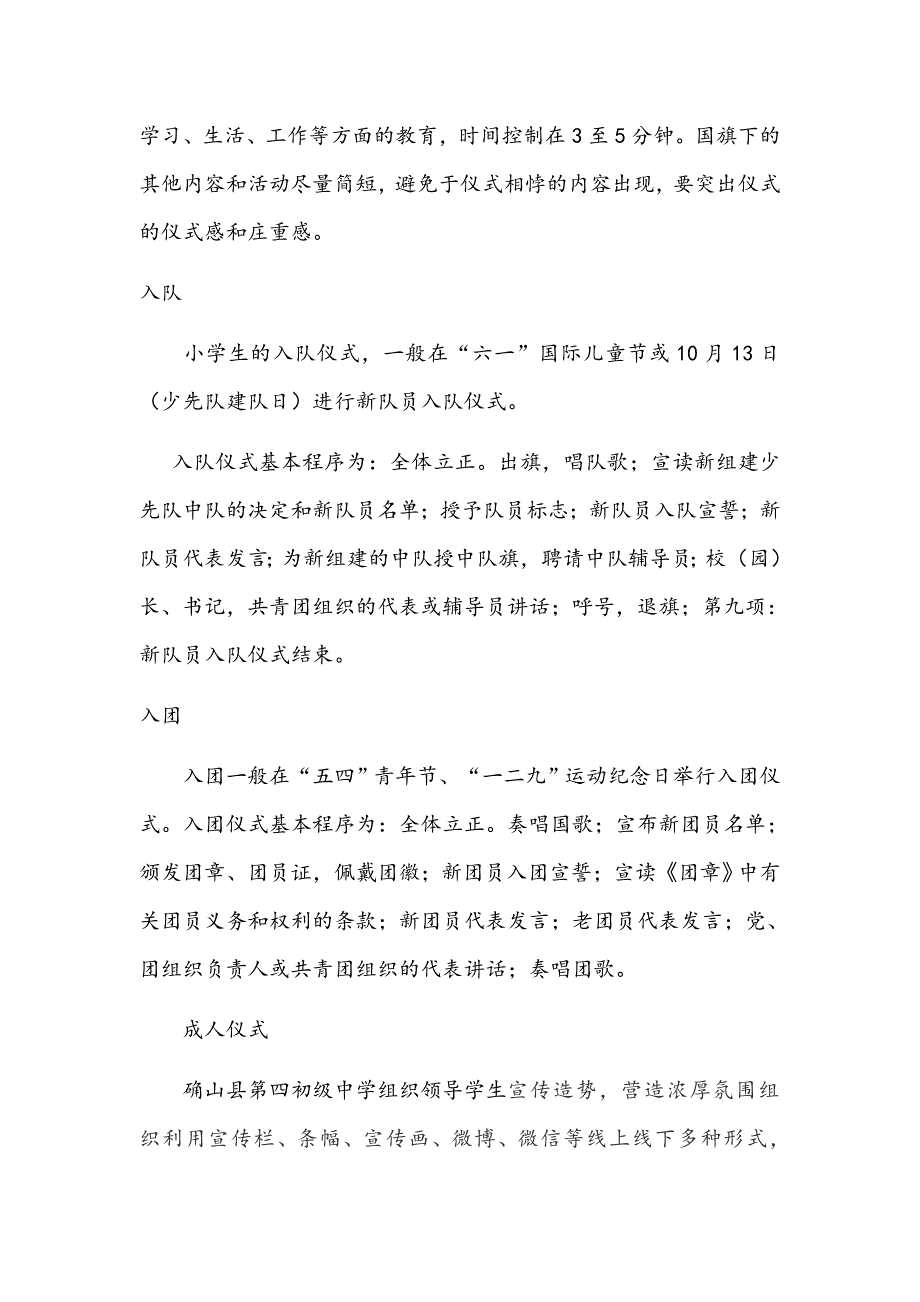 学习、生活、工作等方面的教育，时间控制在3至5分钟。国旗下的其他内容和活动尽量简短，避免于仪式相悖的内容出现，要突出仪式的仪式感和庄重感。

入队

小学生的入队仪式，一般在“六一”国际儿童节或10月13日（少先队建队日）进行新队员入队仪式。

入队仪式基本程序为：全体立正。出旗，唱队歌；宣读新组建少先队中队的决定和新队员名单；授予队员标志；新队员入队宣誓；新队员代表发言；为新组建的中队授中队旗，聘请中队辅导员；校（园）长、书记，共青团组织的代表或辅导员讲话；呼号，退旗；第九项：新队员入队仪式结束。

入团

入团一般在“五四”青年节、“一二九”运动纪念日举行入团仪式。入团仪式基本程序为：全体立正。奏唱国歌；宣布新团员名单；颁发团章、团员证，佩戴团徽；新团员入团宣誓；宣读《团章》中有关团员义务和权利的条款；新团员代表发言；老团员代表发言；党、团组织负责人或共青团组织的代表讲话；奏唱团歌。

成人仪式

确山县第四初级中学组织领导学生宣传造势，营造浓厚氛围组织利用宣传栏、条幅、宣传画、微博、微信等线上线下多种形式，